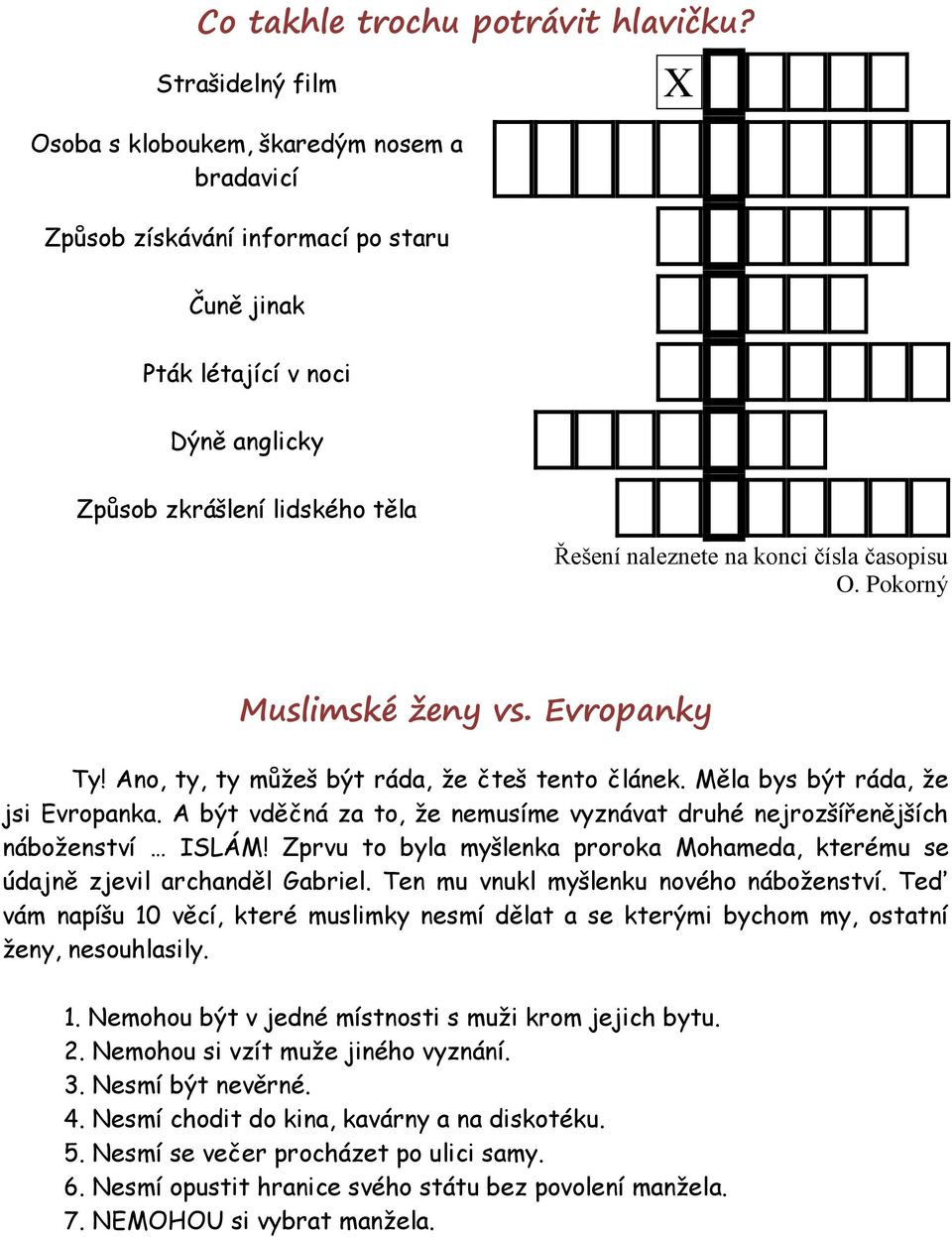 Co takhle trochu potrávit hlavičku?

Strašidelný film

Osoba s kloboukem, škaredým nosem a bradavicí

Způsob získávání informací po staru

Čuně jinak

Pták létající v noci

Dýně anglicky

Způsob zkrášlení lidského těla

X

Řešení naleznete na konci čísla časopisu
O. Pokorný

Muslimské ženy vs. Evropanky

Ty! Ano, ty, ty můžeš být ráda, že čteš tento článek. Měla bys být ráda, že jsi Evropanka. A být vděčná za to, že nemusíme vyznávat druhé nejrozšířenějších náboženství … ISLÁM! Zprvu to byla myšlenka proroka Mohameda, kterému se údajně zjevil archanděl Gabriel. Ten mu vnukl myšlenku nového náboženství. Teď vám napíšu 10 věcí, které muslimky nesmí dělat a se kterými bychom my, ostatní ženy, nesouhlasily.

1. Nemohou být v jedné místnosti s muži krom jejich bytu.
2. Nemohou si vzít muže jiného vyznání.
3. Nesmí být nevěrné.
4. Nesmí chodit do kina, kavárny a na diskotéku.
5. Nesmí se večer procházet po ulici samy.
6. Nesmí opustit hranice svého státu bez povolení manžela.
7. NEMOHOU si vybrat manžela.